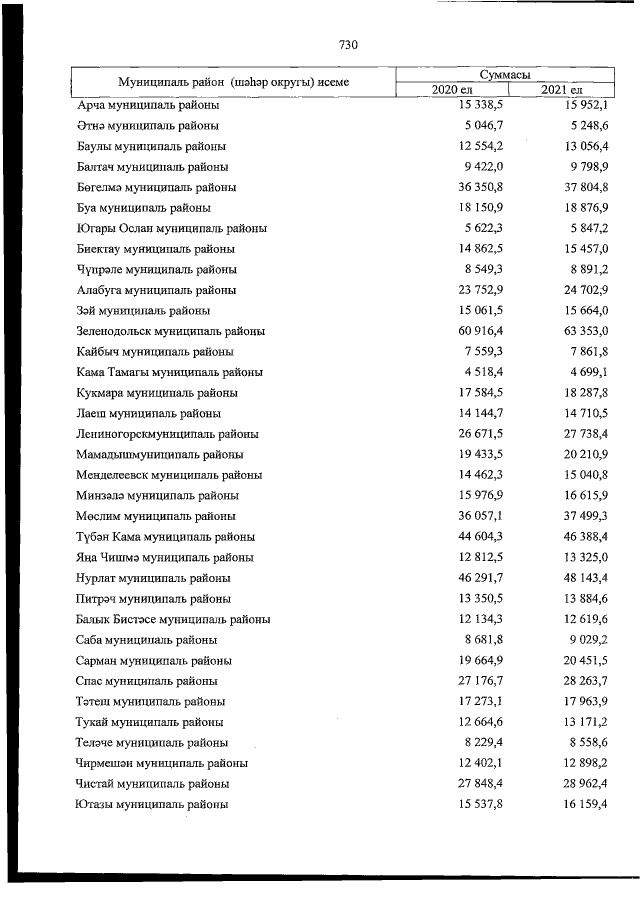 730

| Муниципаль район (шәһәр округы) исеме | Суммасы 2020 ел | Суммасы 2021 ел |
|---|---|---|
| Арча муниципаль районы | 15 338,5 | 15 952,1 |
| Әтнә муниципаль районы | 5 046,7 | 5 248,6 |
| Баулы муниципаль районы | 12 554,2 | 13 056,4 |
| Балтач муниципаль районы | 9 422,0 | 9 798,9 |
| Бөгелмә муниципаль районы | 36 350,8 | 37 804,8 |
| Буа муниципаль районы | 18 150,9 | 18 876,9 |
| Югары Ослан муниципаль районы | 5 622,3 | 5 847,2 |
| Биектау муниципаль районы | 14 862,5 | 15 457,0 |
| Чүпрәле муниципаль районы | 8 549,3 | 8 891,2 |
| Алабуга муниципаль районы | 23 752,9 | 24 702,9 |
| Зәй муниципаль районы | 15 061,5 | 15 664,0 |
| Зеленодольск муниципаль районы | 60 916,4 | 63 353,0 |
| Кайбыч муниципаль районы | 7 559,3 | 7 861,8 |
| Кама Тамагы муниципаль районы | 4 518,4 | 4 699,1 |
| Кукмара муниципаль районы | 17 584,5 | 18 287,8 |
| Лаеш муниципаль районы | 14 144,7 | 14 710,5 |
| Лениногорскмуниципаль районы | 26 671,5 | 27 738,4 |
| Мамадышмуниципаль районы | 19 433,5 | 20 210,9 |
| Менделеевск муниципаль районы | 14 462,3 | 15 040,8 |
| Минзәлә муниципаль районы | 15 976,9 | 16 615,9 |
| Мөслим муниципаль районы | 36 057,1 | 37 499,3 |
| Түбән Кама муниципаль районы | 44 604,3 | 46 388,4 |
| Яңа Чишмә муниципаль районы | 12 812,5 | 13 325,0 |
| Нурлат муниципаль районы | 46 291,7 | 48 143,4 |
| Питрәч муниципаль районы | 13 350,5 | 13 884,6 |
| Балык Бистәсе муниципаль районы | 12 134,3 | 12 619,6 |
| Саба муниципаль районы | 8 681,8 | 9 029,2 |
| Сарман муниципаль районы | 19 664,9 | 20 451,5 |
| Спас муниципаль районы | 27 176,7 | 28 263,7 |
| Тәтеш муниципаль районы | 17 273,1 | 17 963,9 |
| Тукай муниципаль районы | 12 664,6 | 13 171,2 |
| Теләче муниципаль районы | 8 229,4 | 8 558,6 |
| Чирмешән муниципаль районы | 12 402,1 | 12 898,2 |
| Чистай муниципаль районы | 27 848,4 | 28 962,4 |
| Ютазы муниципаль районы | 15 537,8 | 16 159,4 |